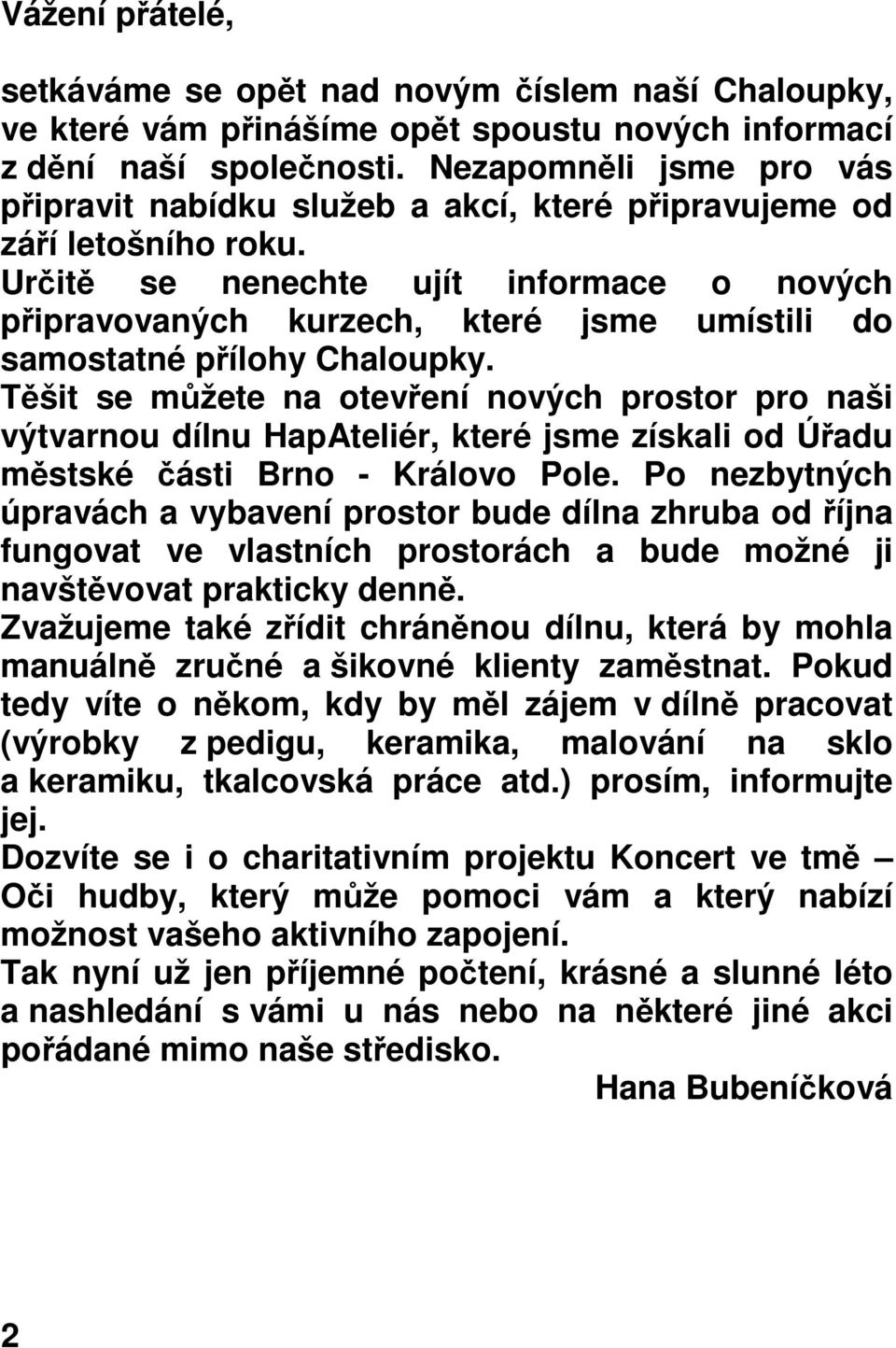 Vážení přátelé,

setkáváme se opět nad novým číslem naší Chaloupky, ve které vám přinášíme opět spoustu nových informací z dění naší společnosti. Nezapomněli jsme pro vás připravit nabídku služeb a akcí, které připravujeme od září letošního roku.
Určitě se nenechte ujít informace o nových připravovaných kurzech, které jsme umístili do samostatné přílohy Chaloupky.
Těšit se můžete na otevření nových prostor pro naši výtvarnou dílnu HapAteliér, které jsme získali od Úřadu městské části Brno - Královo Pole. Po nezbytných úpravách a vybavení prostor bude dílna zhruba od října fungovat ve vlastních prostorách a bude možné ji navštěvovat prakticky denně.
Zvažujeme také zřídit chráněnou dílnu, která by mohla manuálně zručné a šikovné klienty zaměstnat. Pokud tedy víte o někom, kdy by měl zájem v dílně pracovat (výrobky z pedigu, keramika, malování na sklo a keramiku, tkalcovská práce atd.) prosím, informujte jej.
Dozvíte se i o charitativním projektu Koncert ve tmě – Oči hudby, který může pomoci vám a který nabízí možnost vašeho aktivního zapojení.
Tak nyní už jen příjemné počtení, krásné a slunné léto a nashledání s vámi u nás nebo na některé jiné akci pořádané mimo naše středisko.
Hana Bubeníčková

2